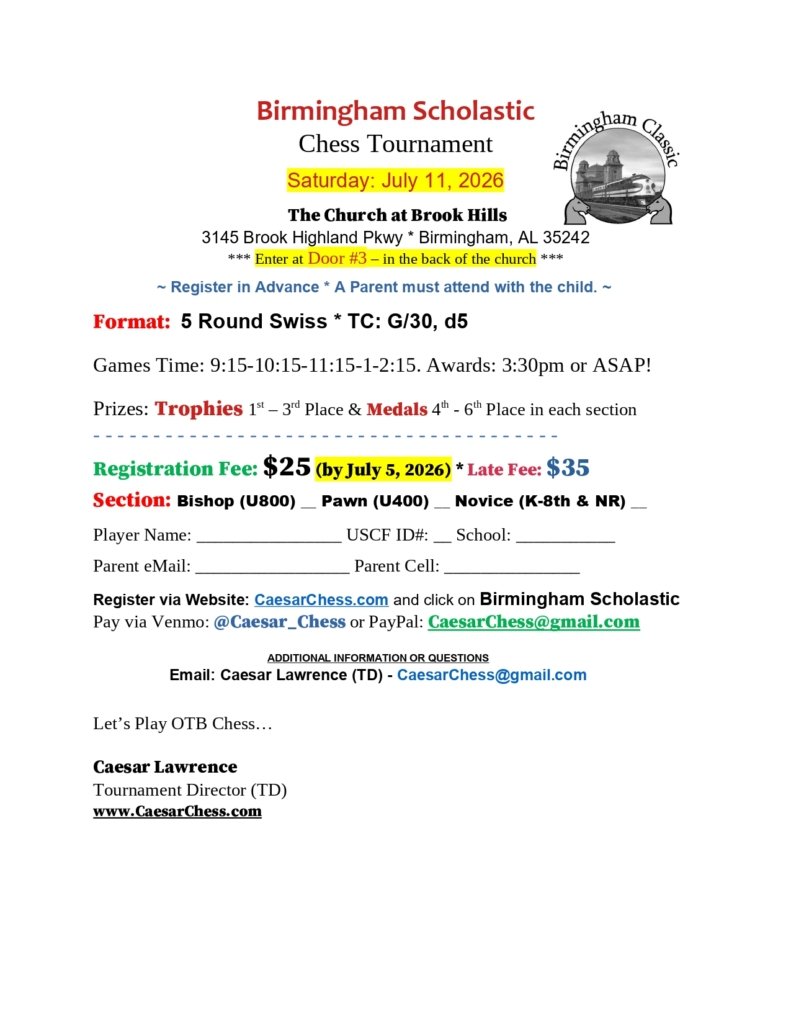 Birmingham Scholastic
Chess Tournament
Saturday: July 11, 2026

Birmingham Classic

The Church at Brook Hills
3145 Brook Highland Pkwy * Birmingham, AL 35242
*** Enter at Door #3 – in the back of the church ***

~ Register in Advance * A Parent must attend with the child. ~

Format: 5 Round Swiss * TC: G/30, d5

Games Time: 9:15-10:15-11:15-1-2:15. Awards: 3:30pm or ASAP!

Prizes: Trophies $1^{st}$ – $3^{rd}$ Place & Medals $4^{th}$ - $6^{th}$ Place in each section

- - - - - - - - - - - - - - - - - - - - - - - - - - - - - - - - - - - - - - -

Registration Fee: $25 (by July 5, 2026) * Late Fee: $35

Section: Bishop (U800) __ Pawn (U400) __ Novice (K-8th & NR) __

Player Name: ________________ USCF ID#: __ School: ___________

Parent eMail: _________________ Parent Cell: _______________

Register via Website: CaesarChess.com and click on Birmingham Scholastic
Pay via Venmo: @Caesar_Chess or PayPal: CaesarChess@gmail.com

ADDITIONAL INFORMATION OR QUESTIONS
Email: Caesar Lawrence (TD) - CaesarChess@gmail.com

Let's Play OTB Chess…

Caesar Lawrence
Tournament Director (TD)
www.CaesarChess.com